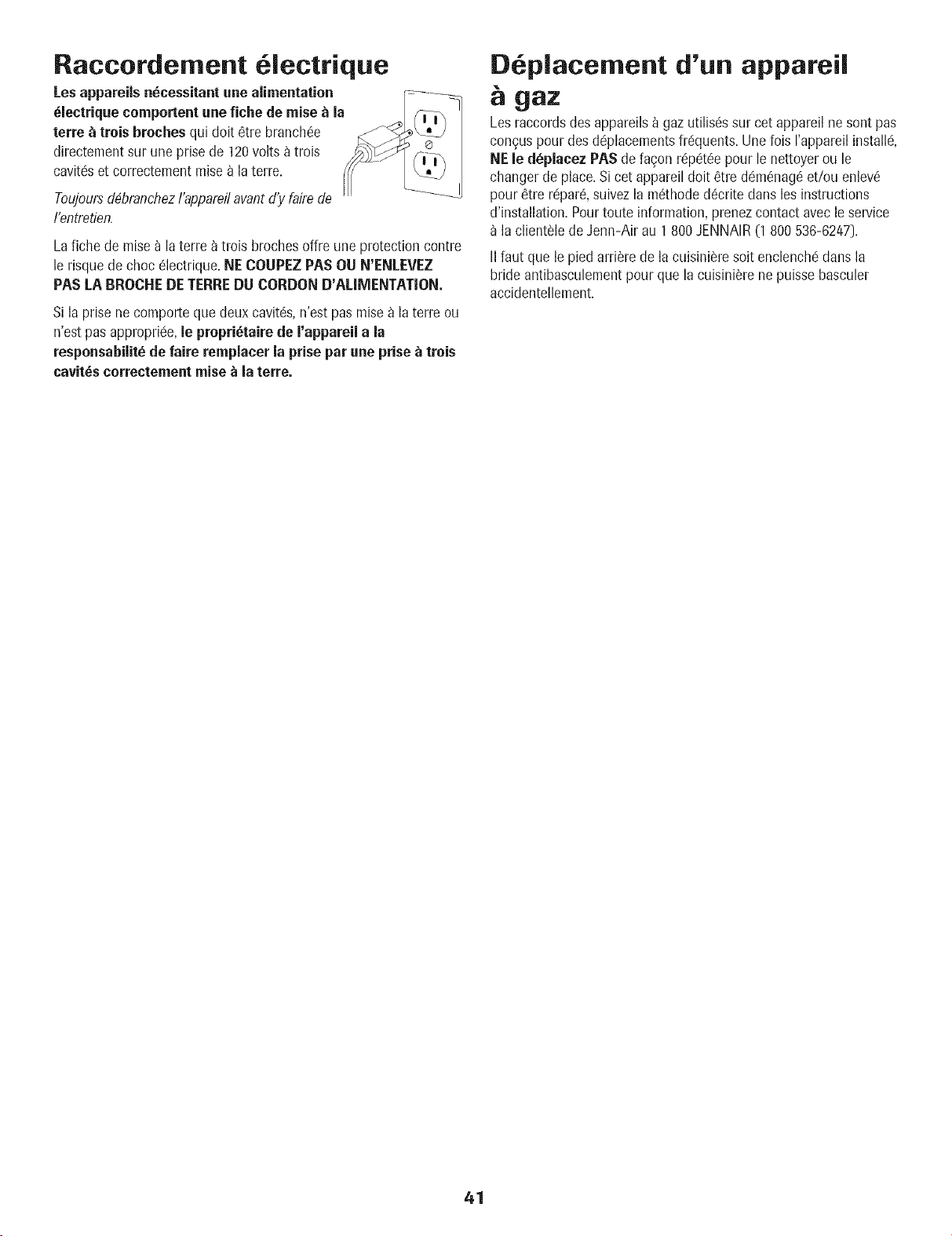 Raccordement électrique

Les appareils nécessitant une alimentation électrique comportent une fiche de mise à la terre à trois broches qui doit être branchée directement sur une prise de 120 volts à trois cavités et correctement mise à la terre.

Toujours débranchez l'appareil avant d'y faire de l'entretien.

La fiche de mise à la terre à trois broches offre une protection contre le risque de choc électrique. NE COUPEZ PAS OU N'ENLEVEZ PAS LA BROCHE DE TERRE DU CORDON D'ALIMENTATION.

Si la prise ne comporte que deux cavités, n'est pas mise à la terre ou n'est pas appropriée, le propriétaire de l'appareil a la responsabilité de faire remplacer la prise par une prise à trois cavités correctement mise à la terre.

Déplacement d'un appareil à gaz

Les raccords des appareils à gaz utilisés sur cet appareil ne sont pas conçus pour des déplacements fréquents. Une fois l'appareil installé, NE le déplacez PAS de façon répétée pour le nettoyer ou le changer de place. Si cet appareil doit être déménagé et/ou enlevé pour être réparé, suivez la méthode décrite dans les instructions d'installation. Pour toute information, prenez contact avec le service à la clientèle de Jenn-Air au 1 800 JENNAIR (1 800 536-6247).

Il faut que le pied arrière de la cuisinière soit enclenché dans la bride antibasculement pour que la cuisinière ne puisse basculer accidentellement.

41